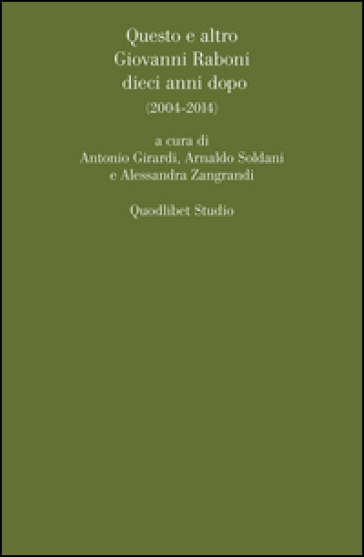 Questo e altro
Giovanni Raboni
dieci anni dopo
(2004-2014)

a cura di
Antonio Girardi, Arnaldo Soldani
e Alessandra Zangrandi

Quodlibet Studio